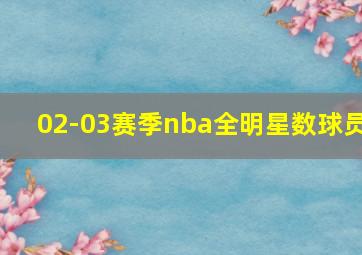 02-03赛季nba全明星数球员